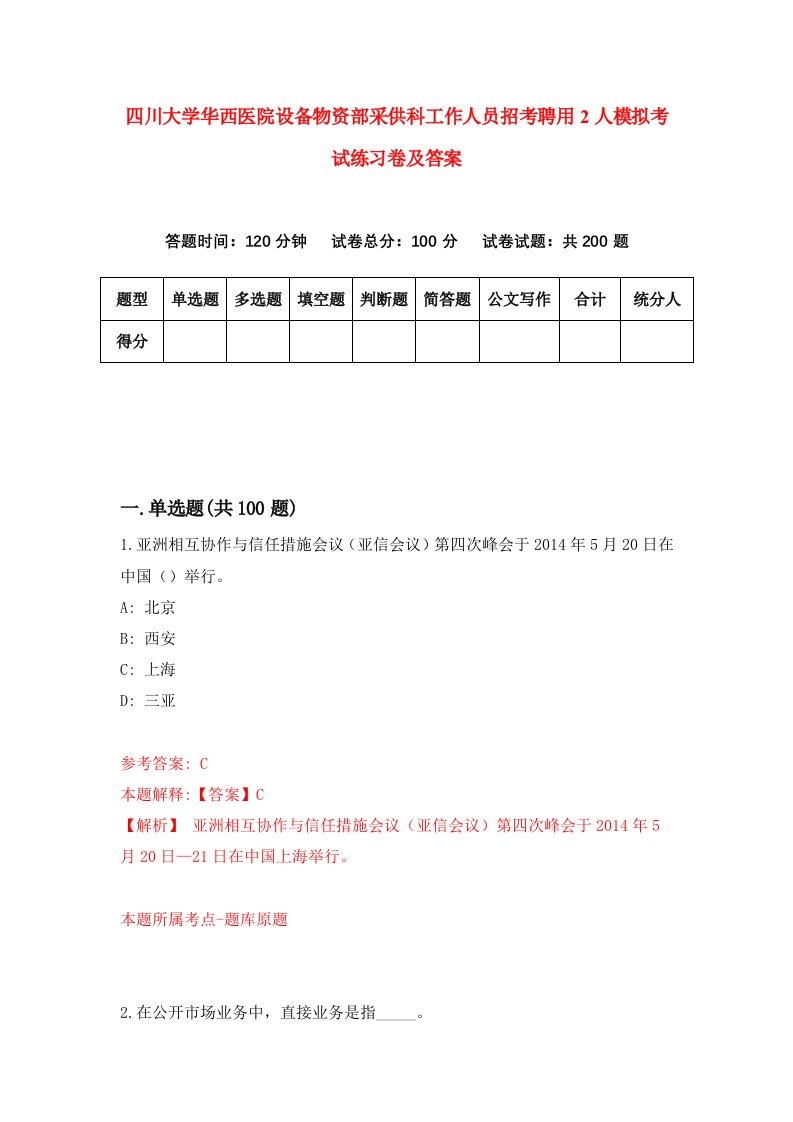 四川大学华西医院设备物资部采供科工作人员招考聘用2人模拟考试练习卷及答案

答题时间：120分钟　试卷总分：100分　试卷试题：共200题

| 题型 | 单选题 | 多选题 | 填空题 | 判断题 | 简答题 | 公文写作 | 合计 | 统分人 |
|---|---|---|---|---|---|---|---|---|
| 得分 | | | | | | | | |

一.单选题(共100题)

1.亚洲相互协作与信任措施会议（亚信会议）第四次峰会于2014年5月20日在中国（）举行。

A: 北京

B: 西安

C: 上海

D: 三亚

参考答案: C

本题解释:【答案】C

【解析】 亚洲相互协作与信任措施会议（亚信会议）第四次峰会于2014年5月20日—21日在中国上海举行。

本题所属考点-题库原题

2.在公开市场业务中，直接业务是指_____。